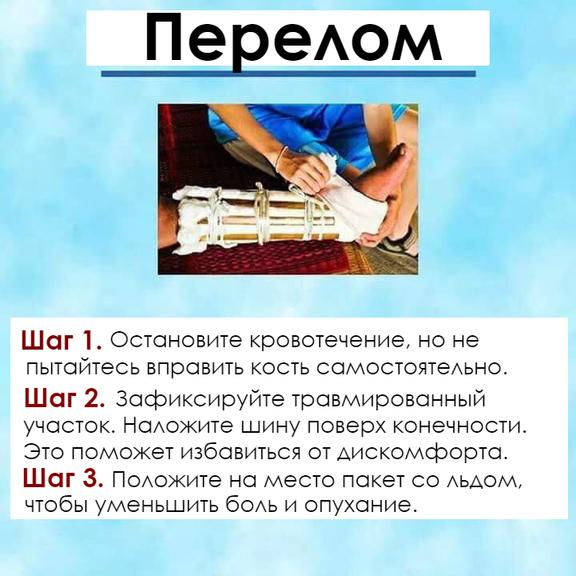 Перелом

Шаг 1. Остановите кровотечение, но не пытайтесь вправить кость самостоятельно.

Шаг 2. Зафиксируйте травмированный участок. Наложите шину поверх конечности. Это поможет избавиться от дискомфорта.

Шаг 3. Положите на место пакет со льдом, чтобы уменьшить боль и опухание.